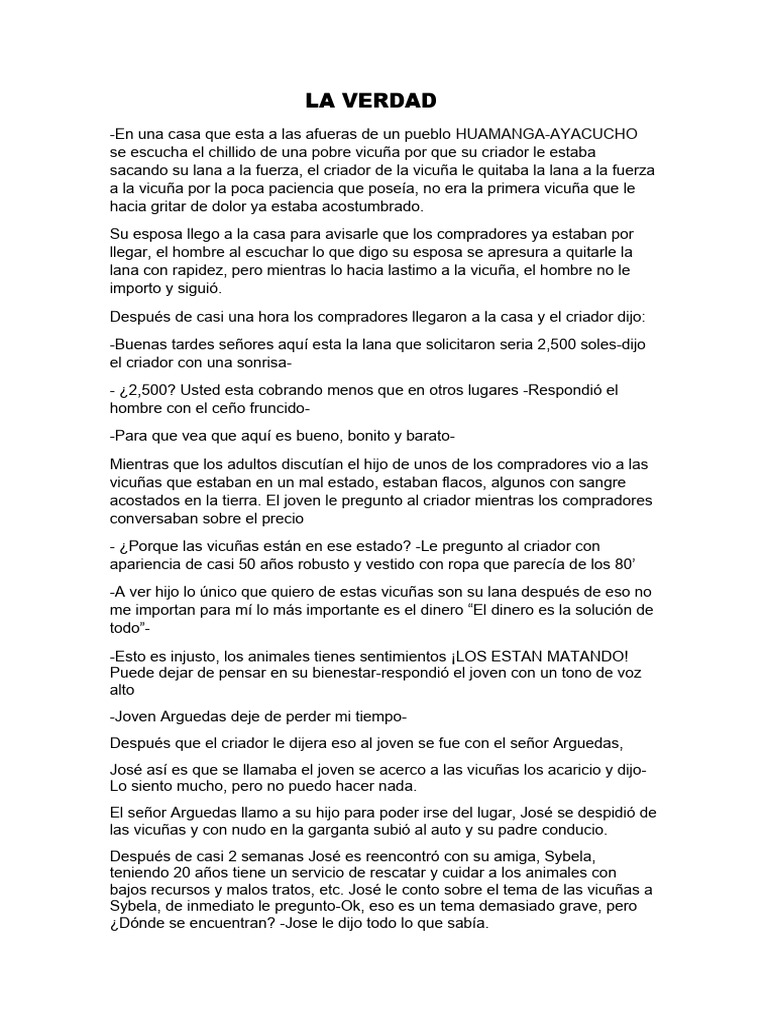 LA VERDAD

-En una casa que esta a las afueras de un pueblo HUAMANGA-AYACUCHO se escucha el chillido de una pobre vicuña por que su criador le estaba sacando su lana a la fuerza, el criador de la vicuña le quitaba la lana a la fuerza a la vicuña por la poca paciencia que poseía, no era la primera vicuña que le hacia gritar de dolor ya estaba acostumbrado.

Su esposa llego a la casa para avisarle que los compradores ya estaban por llegar, el hombre al escuchar lo que digo su esposa se apresura a quitarle la lana con rapidez, pero mientras lo hacia lastimo a la vicuña, el hombre no le importo y siguió.

Después de casi una hora los compradores llegaron a la casa y el criador dijo:

-Buenas tardes señores aquí esta la lana que solicitaron seria 2,500 soles-dijo el criador con una sonrisa-

- ¿2,500? Usted esta cobrando menos que en otros lugares -Respondió el hombre con el ceño fruncido-

-Para que vea que aquí es bueno, bonito y barato-

Mientras que los adultos discutían el hijo de unos de los compradores vio a las vicuñas que estaban en un mal estado, estaban flacos, algunos con sangre acostados en la tierra. El joven le pregunto al criador mientras los compradores conversaban sobre el precio

- ¿Porque las vicuñas están en ese estado? -Le pregunto al criador con apariencia de casi 50 años robusto y vestido con ropa que parecía de los 80'

-A ver hijo lo único que quiero de estas vicuñas son su lana después de eso no me importan para mí lo más importante es el dinero "El dinero es la solución de todo"-

-Esto es injusto, los animales tienes sentimientos ¡LOS ESTAN MATANDO! Puede dejar de pensar en su bienestar-respondió el joven con un tono de voz alto

-Joven Arguedas deje de perder mi tiempo-

Después que el criador le dijera eso al joven se fue con el señor Arguedas,

José así es que se llamaba el joven se acerco a las vicuñas los acaricio y dijo-Lo siento mucho, pero no puedo hacer nada.

El señor Arguedas llamo a su hijo para poder irse del lugar, José se despidió de las vicuñas y con nudo en la garganta subió al auto y su padre conducio.

Después de casi 2 semanas José es reencontró con su amiga, Sybela, teniendo 20 años tiene un servicio de rescatar y cuidar a los animales con bajos recursos y malos tratos, etc. José le conto sobre el tema de las vicuñas a Sybela, de inmediato le pregunto-Ok, eso es un tema demasiado grave, pero ¿Dónde se encuentran? -Jose le dijo todo lo que sabía.